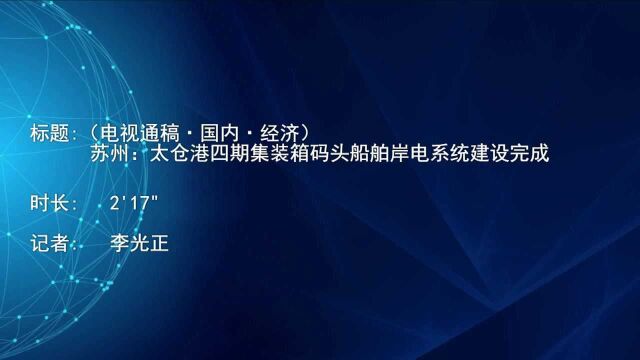 标题:（电视通稿·国内·经济）
苏州：太仓港四期集装箱码头船舶岸电系统建设完成

时长: 2'17"

记者: 李光正